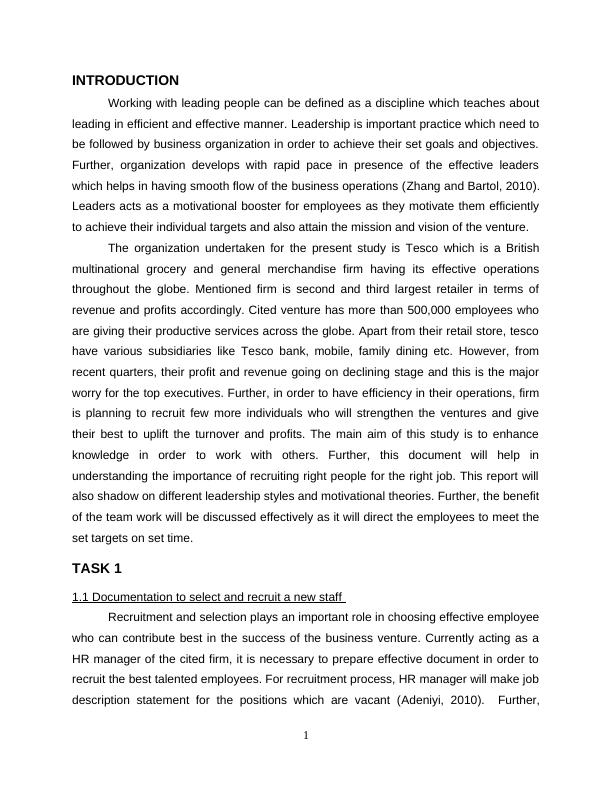 INTRODUCTION

Working with leading people can be defined as a discipline which teaches about leading in efficient and effective manner. Leadership is important practice which need to be followed by business organization in order to achieve their set goals and objectives. Further, organization develops with rapid pace in presence of the effective leaders which helps in having smooth flow of the business operations (Zhang and Bartol, 2010). Leaders acts as a motivational booster for employees as they motivate them efficiently to achieve their individual targets and also attain the mission and vision of the venture.

The organization undertaken for the present study is Tesco which is a British multinational grocery and general merchandise firm having its effective operations throughout the globe. Mentioned firm is second and third largest retailer in terms of revenue and profits accordingly. Cited venture has more than 500,000 employees who are giving their productive services across the globe. Apart from their retail store, tesco have various subsidiaries like Tesco bank, mobile, family dining etc. However, from recent quarters, their profit and revenue going on declining stage and this is the major worry for the top executives. Further, in order to have efficiency in their operations, firm is planning to recruit few more individuals who will strengthen the ventures and give their best to uplift the turnover and profits. The main aim of this study is to enhance knowledge in order to work with others. Further, this document will help in understanding the importance of recruiting right people for the right job. This report will also shadow on different leadership styles and motivational theories. Further, the benefit of the team work will be discussed effectively as it will direct the employees to meet the set targets on set time.

TASK 1

1.1 Documentation to select and recruit a new staff

Recruitment and selection plays an important role in choosing effective employee who can contribute best in the success of the business venture. Currently acting as a HR manager of the cited firm, it is necessary to prepare effective document in order to recruit the best talented employees. For recruitment process, HR manager will make job description statement for the positions which are vacant (Adeniyi, 2010). Further,

1